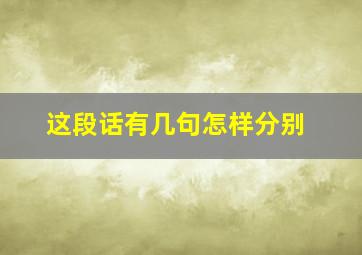 这段话有几句怎样分别